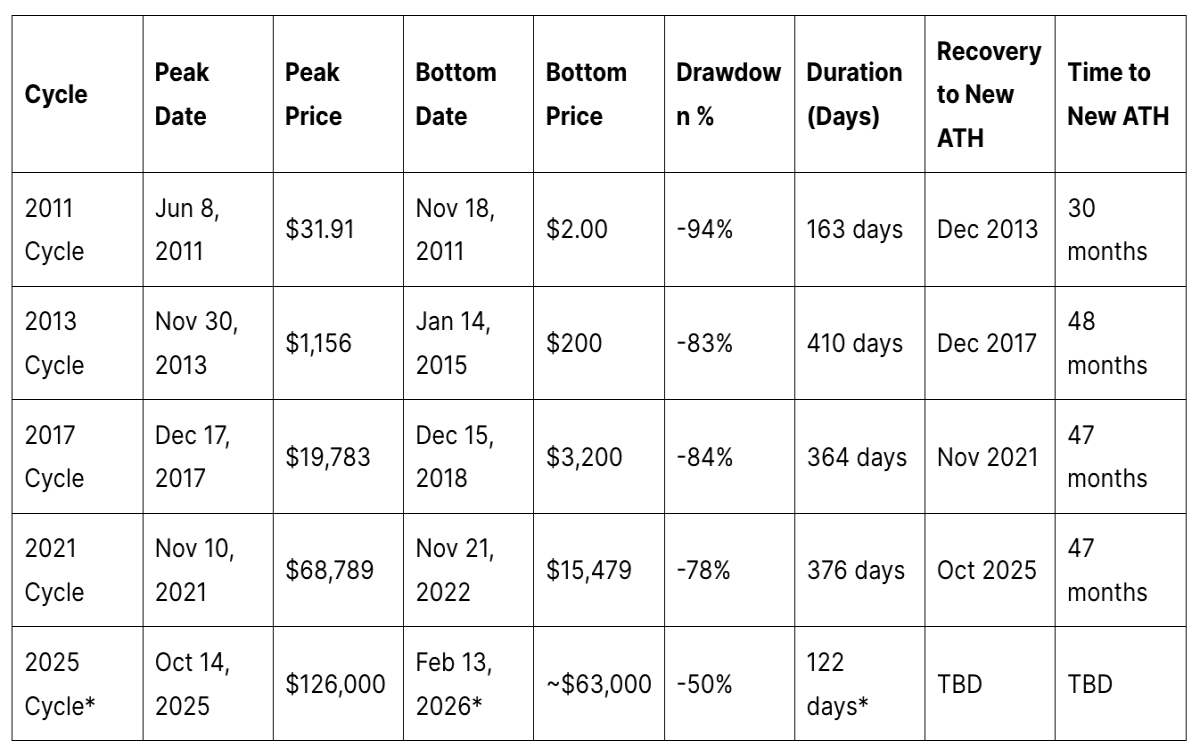 | Cycle | Peak Date | Peak Price | Bottom Date | Bottom Price | Drawdown % | Duration (Days) | Recovery to New ATH | Time to New ATH |
|---|---|---|---|---|---|---|---|---|
| 2011 Cycle | Jun 8, 2011 | \$31.91 | Nov 18, 2011 | \$2.00 | -94% | 163 days | Dec 2013 | 30 months |
| 2013 Cycle | Nov 30, 2013 | \$1,156 | Jan 14, 2015 | \$200 | -83% | 410 days | Dec 2017 | 48 months |
| 2017 Cycle | Dec 17, 2017 | \$19,783 | Dec 15, 2018 | \$3,200 | -84% | 364 days | Nov 2021 | 47 months |
| 2021 Cycle | Nov 10, 2021 | \$68,789 | Nov 21, 2022 | \$15,479 | -78% | 376 days | Oct 2025 | 47 months |
| 2025 Cycle* | Oct 14, 2025 | \$126,000 | Feb 13, 2026* | ~\$63,000 | -50% | 122 days* | TBD | TBD |